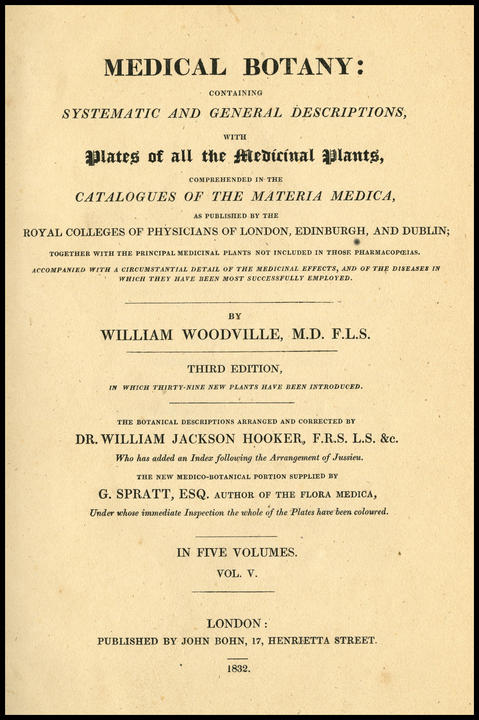 MEDICAL BOTANY:

CONTAINING

SYSTEMATIC AND GENERAL DESCRIPTIONS,

WITH

Plates of all the Medicinal Plants,

COMPREHENDED IN THE

CATALOGUES OF THE MATERIA MEDICA,

AS PUBLISHED BY THE

ROYAL COLLEGES OF PHYSICIANS OF LONDON, EDINBURGH, AND DUBLIN;

TOGETHER WITH THE PRINCIPAL MEDICINAL PLANTS NOT INCLUDED IN THOSE PHARMACOPŒIAS.

ACCOMPANIED WITH A CIRCUMSTANTIAL DETAIL OF THE MEDICINAL EFFECTS, AND OF THE DISEASES IN WHICH THEY HAVE BEEN MOST SUCCESSFULLY EMPLOYED.

BY

WILLIAM WOODVILLE, M.D. F.L.S.

THIRD EDITION,

IN WHICH THIRTY-NINE NEW PLANTS HAVE BEEN INTRODUCED.

THE BOTANICAL DESCRIPTIONS ARRANGED AND CORRECTED BY

DR. WILLIAM JACKSON HOOKER, F.R.S. L.S. &c.

Who has added an Index following the Arrangement of Jussieu.

THE NEW MEDICO-BOTANICAL PORTION SUPPLIED BY

G. SPRATT, ESQ. AUTHOR OF THE FLORA MEDICA,

Under whose immediate Inspection the whole of the Plates have been coloured.

IN FIVE VOLUMES.

VOL. V.

LONDON:

PUBLISHED BY JOHN BOHN, 17, HENRIETTA STREET.

1832.